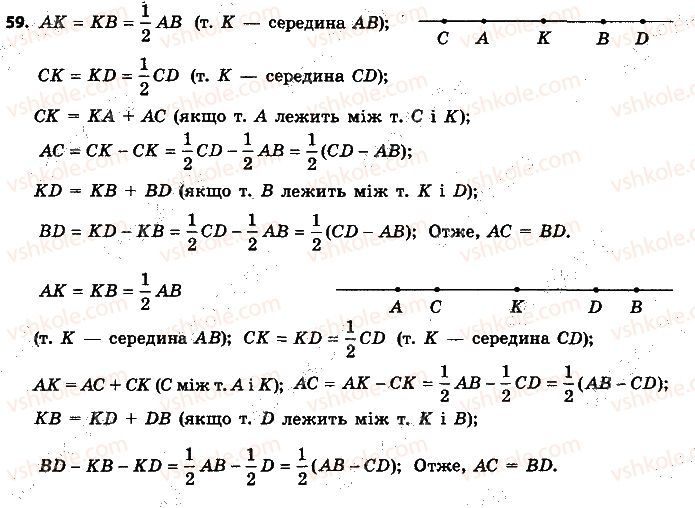 59. $AK = KB = \frac{1}{2}AB$ (т. $K$ — середина $AB$);

C A K B D

$CK = KD = \frac{1}{2}CD$ (т. $K$ — середина $CD$);

$CK = KA + AC$ (якщо т. $A$ лежить між т. $C$ і $K$);

$AC = CK - CK = \frac{1}{2}CD - \frac{1}{2}AB = \frac{1}{2}(CD - AB)$;

$KD = KB + BD$ (якщо т. $B$ лежить між т. $K$ і $D$);

$BD = KD - KB = \frac{1}{2}CD - \frac{1}{2}AB = \frac{1}{2}(CD - AB)$; Отже, $AC = BD$.

$AK = KB = \frac{1}{2}AB$

A C K D B

(т. $K$ — середина $AB$); $CK = KD = \frac{1}{2}CD$ (т. $K$ — середина $CD$);

$AK = AC + CK$ ($C$ між т. $A$ і $K$); $AC = AK - CK = \frac{1}{2}AB - \frac{1}{2}CD = \frac{1}{2}(AB - CD)$;

$KB = KD + DB$ (якщо т. $D$ лежить між т. $K$ і $B$);

$BD - KB - KD = \frac{1}{2}AB - \frac{1}{2}D = \frac{1}{2}(AB - CD)$; Отже, $AC = BD$.

vshkole.com